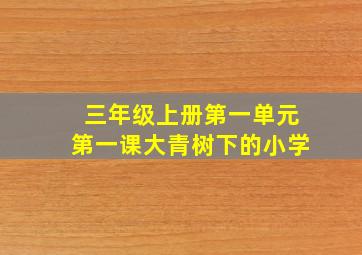 三年级上册第一单元
第一课大青树下的小学